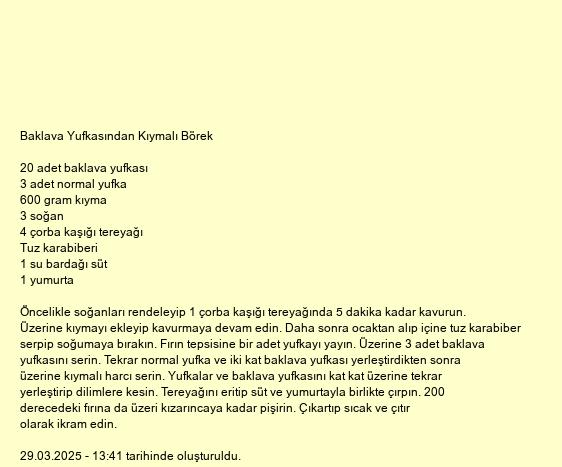 Baklava Yufkasından Kıymalı Börek

20 adet baklava yufkası
3 adet normal yufka
600 gram kıyma
3 soğan
4 çorba kaşığı tereyağı
Tuz karabiberi
1 su bardağı süt
1 yumurta

Öncelikle soğanları rendeleyip 1 çorba kaşığı tereyağında 5 dakika kadar kavurun. Üzerine kıymayı ekleyip kavurmaya devam edin. Daha sonra ocaktan alıp içine tuz karabiber serpip soğumaya bırakın. Fırın tepsisine bir adet yufkayı yayın. Üzerine 3 adet baklava yufkasını serin. Tekrar normal yufka ve iki kat baklava yufkası yerleştirdikten sonra üzerine kıymalı harcı serin. Yufkalar ve baklava yufkasını kat kat üzerine tekrar yerleştirip dilimlere kesin. Tereyağını eritip süt ve yumurtayla birlikte çırpın. 200 derecedeki fırına da üzeri kızarıncaya kadar pişirin. Çıkartıp sıcak ve çıtır olarak ikram edin.

29.03.2025 - 13:41 tarihinde oluşturuldu.